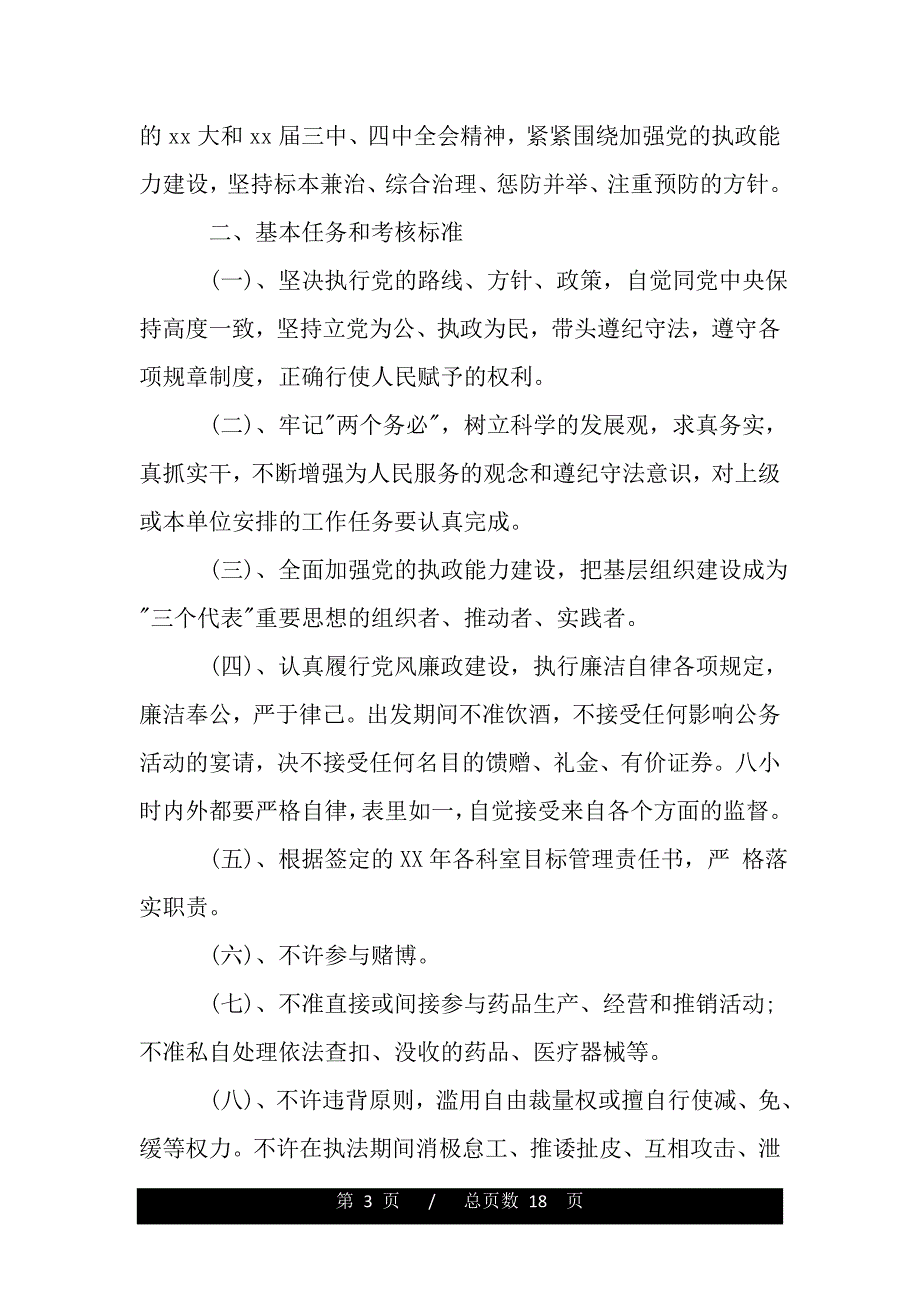 的 xx 大和 xx 届三中、四中全会精神，紧紧围绕加强党的执政能力建设，坚持标本兼治、综合治理、惩防并举、注重预防的方针。

二、基本任务和考核标准

(一)、坚决执行党的路线、方针、政策，自觉同党中央保持高度一致，坚持立党为公、执政为民，带头遵纪守法，遵守各项规章制度，正确行使人民赋予的权利。

(二)、牢记"两个务必"，树立科学的发展观，求真务实，真抓实干，不断增强为人民服务的观念和遵纪守法意识，对上级或本单位安排的工作任务要认真完成。

(三)、全面加强党的执政能力建设，把基层组织建设成为"三个代表"重要思想的组织者、推动者、实践者。

(四)、认真履行党风廉政建设，执行廉洁自律各项规定，廉洁奉公，严于律己。出发期间不准饮酒，不接受任何影响公务活动的宴请，决不接受任何名目的馈赠、礼金、有价证券。八小时内外都要严格自律，表里如一，自觉接受来自各个方面的监督。

(五)、根据签定的 XX 年各科室目标管理责任书，严 格落实职责。

(六)、不许参与赌博。

(七)、不准直接或间接参与药品生产、经营和推销活动；不准私自处理依法查扣、没收的药品、医疗器械等。

(八)、不许违背原则，滥用自由裁量权或擅自行使减、免、缓等权力。不许在执法期间消极怠工、推诿扯皮、互相攻击、泄

第 3 页 / 总页数 18 页